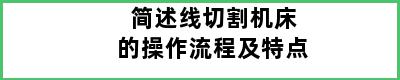 简述线切割机床的操作流程及特点